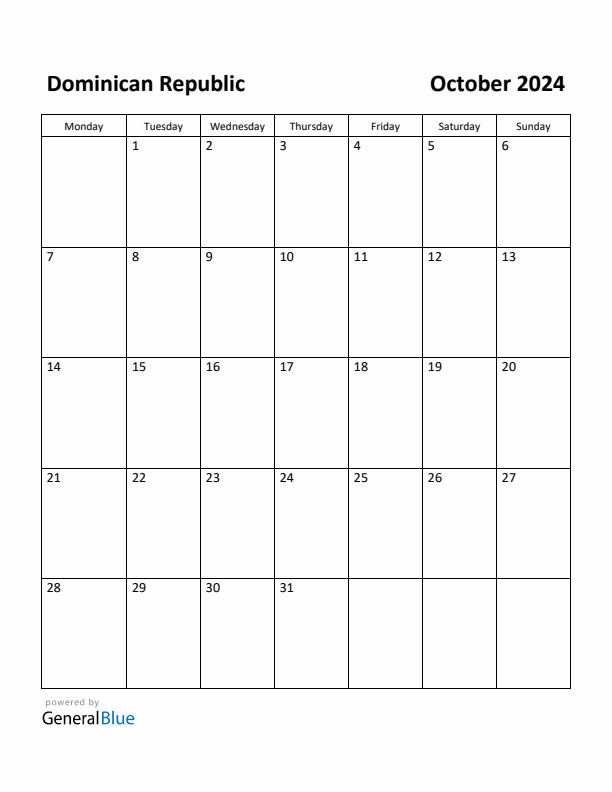 Dominican Republic

October 2024

| Monday | Tuesday | Wednesday | Thursday | Friday | Saturday | Sunday |
|---|---|---|---|---|---|---|
| | 1 | 2 | 3 | 4 | 5 | 6 |
| 7 | 8 | 9 | 10 | 11 | 12 | 13 |
| 14 | 15 | 16 | 17 | 18 | 19 | 20 |
| 21 | 22 | 23 | 24 | 25 | 26 | 27 |
| 28 | 29 | 30 | 31 | | | |

powered by
GeneralBlue